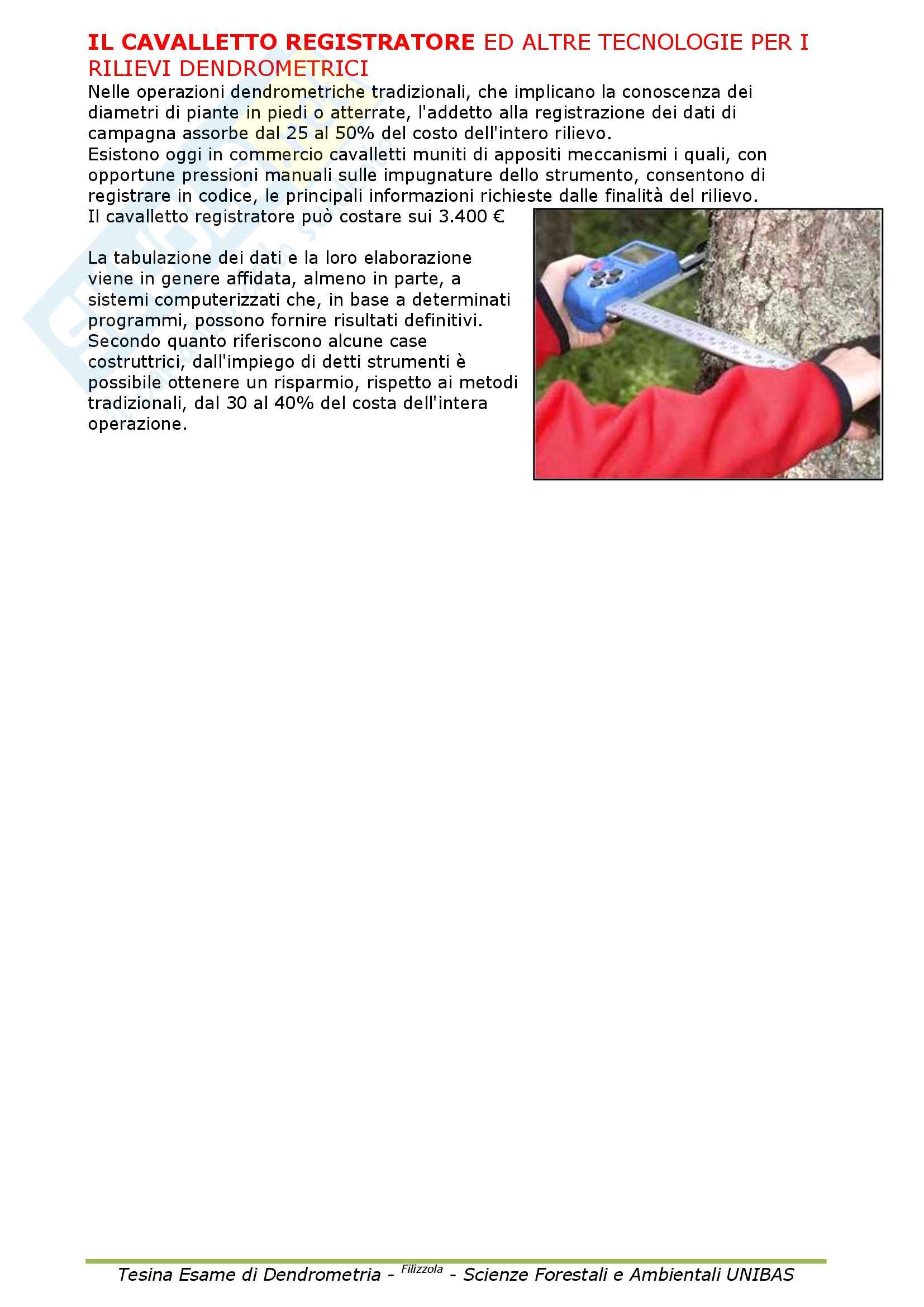 IL CAVALLETTO REGISTRATORE ED ALTRE TECNOLOGIE PER I RILIEVI DENDROMETRICI

Nelle operazioni dendrometriche tradizionali, che implicano la conoscenza dei diametri di piante in piedi o atterrate, l'addetto alla registrazione dei dati di campagna assorbe dal 25 al 50% del costo dell'intero rilievo.
Esistono oggi in commercio cavalletti muniti di appositi meccanismi i quali, con opportune pressioni manuali sulle impugnature dello strumento, consentono di registrare in codice, le principali informazioni richieste dalle finalità del rilievo.
Il cavalletto registratore può costare sui 3.400 €

La tabulazione dei dati e la loro elaborazione viene in genere affidata, almeno in parte, a sistemi computerizzati che, in base a determinati programmi, possono fornire risultati definitivi. Secondo quanto riferiscono alcune case costruttrici, dall'impiego di detti strumenti è possibile ottenere un risparmio, rispetto ai metodi tradizionali, dal 30 al 40% del costa dell'intera operazione.

Tesina Esame di Dendrometria - Filizzola - Scienze Forestali e Ambientali UNIBAS